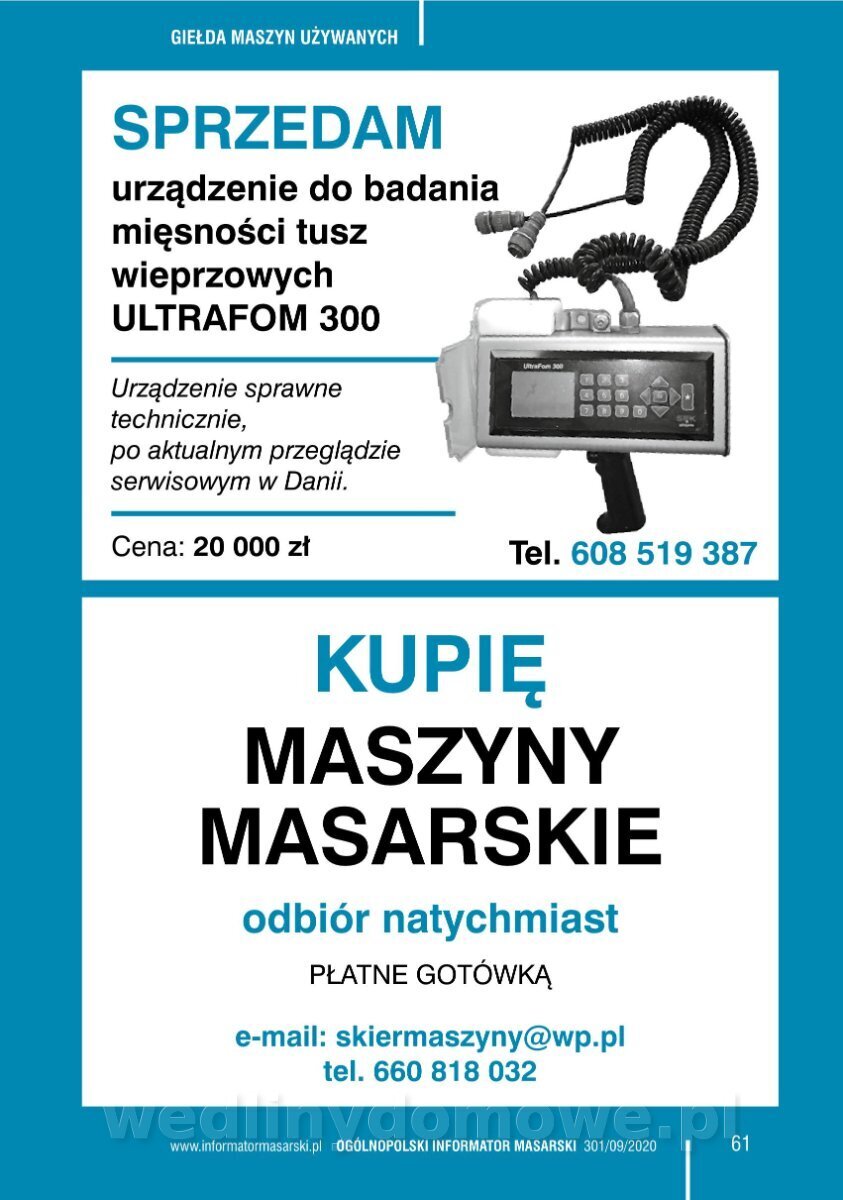 GIEŁDA MASZYN UŻYWANYCH

SPRZEDAM

urządzenie do badania mięsności tusz wieprzowych ULTRAFOM 300

Urządzenie sprawne technicznie, po aktualnym przeglądzie serwisowym w Danii.

Cena: 20 000 zł

Tel. 608 519 387

KUPIĘ

MASZYNY MASARSKIE

odbiór natychmiast

PŁATNE GOTÓWKĄ

e-mail: skiermaszyny@wp.pl
tel. 660 818 032

www.informatormasarski.pl OGÓLNOPOLSKI INFORMATOR MASARSKI 301/09/2020 61

wedlinydomowe.pl